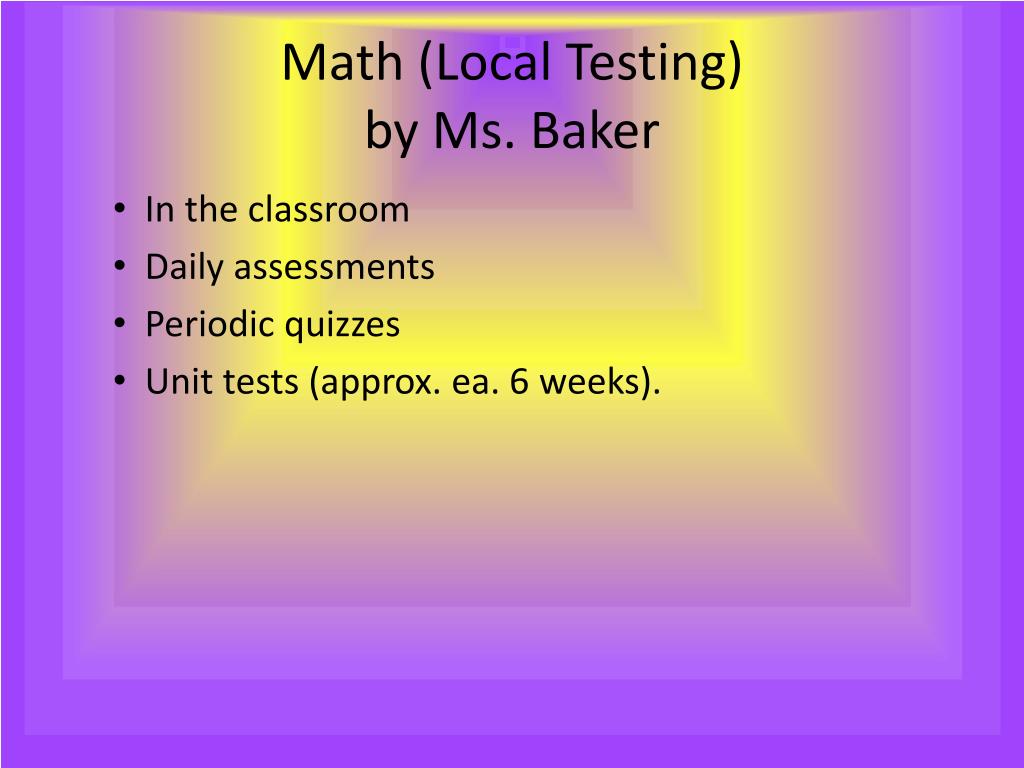 Math (Local Testing)
by Ms. Baker

• In the classroom
• Daily assessments
• Periodic quizzes
• Unit tests (approx. ea. 6 weeks).